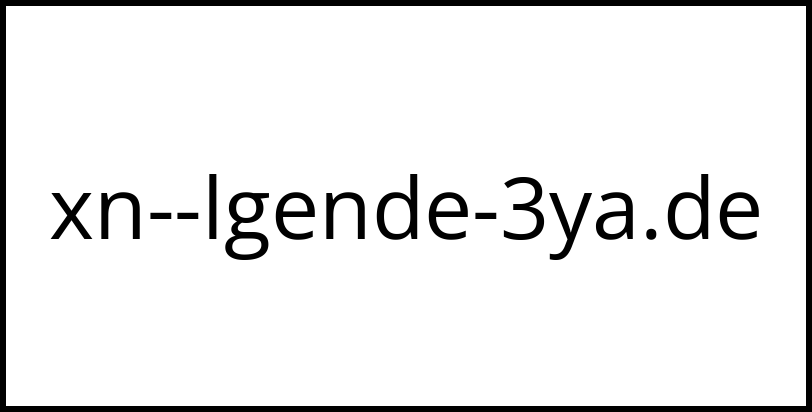 xn--lgende-3ya.de